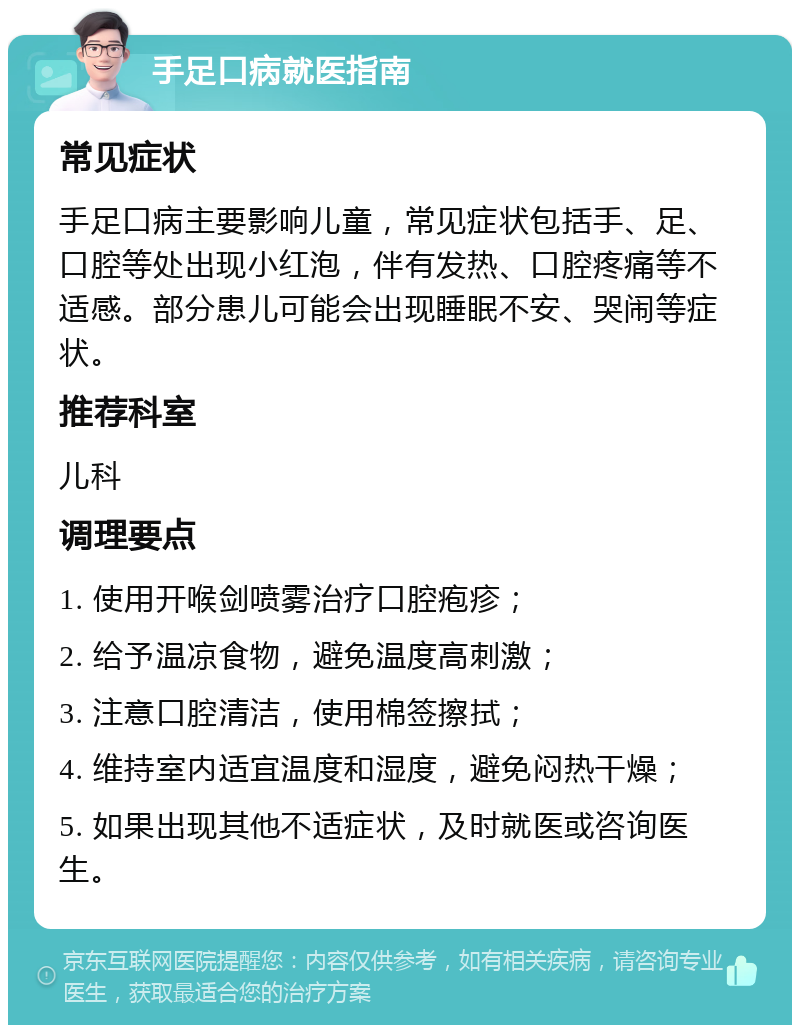 手足口病就医指南

常见症状

手足口病主要影响儿童，常见症状包括手、足、口腔等处出现小红泡，伴有发热、口腔疼痛等不适感。部分患儿可能会出现睡眠不安、哭闹等症状。

推荐科室

儿科

调理要点

1. 使用开喉剑喷雾治疗口腔疱疹；

2. 给予温凉食物，避免温度高刺激；

3. 注意口腔清洁，使用棉签擦拭；

4. 维持室内适宜温度和湿度，避免闷热干燥；

5. 如果出现其他不适症状，及时就医或咨询医生。

京东互联网医院提醒您：内容仅供参考，如有相关疾病，请咨询专业医生，获取最适合您的治疗方案